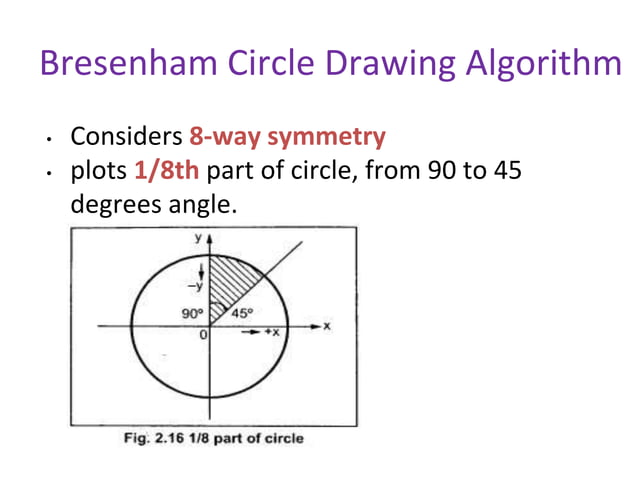 Bresenham Circle Drawing Algorithm

• Considers 8-way symmetry
• plots 1/8th part of circle, from 90 to 45 degrees angle.

y
-y
90°
45°
0
+x
x

Fig. 2.16 1/8 part of circle